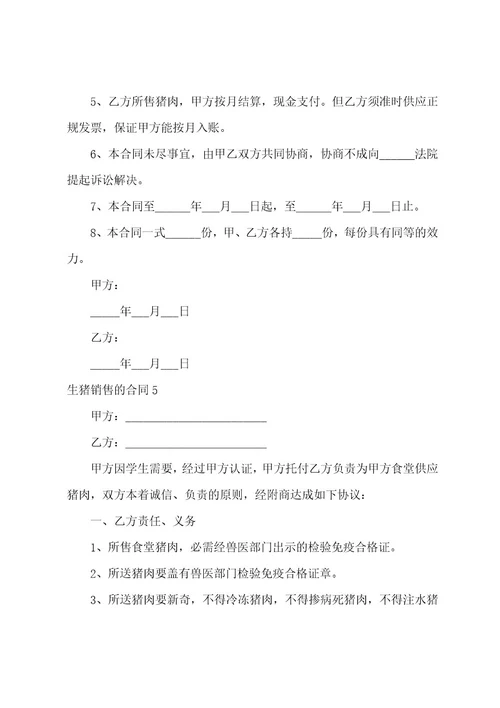 5、乙方所售猪肉，甲方按月结算，现金支付。但乙方须准时供应正规发票，保证甲方能按月入账。

6、本合同未尽事宜，由甲乙双方共同协商，协商不成向______法院提起诉讼解决。

7、本合同至______年___月___日起，至______年___月___日止。

8、本合同一式______份，甲、乙方各持_____份，每份具有同等的效力。

甲方：

_____年___月___日

乙方：

_____年___月___日

生猪销售的合同5

甲方：________________________

乙方：________________________

甲方因学生需要，经过甲方认证，甲方托付乙方负责为甲方食堂供应猪肉，双方本着诚信、负责的原则，经附商达成如下协议：

一、乙方责任、义务

1、所售食堂猪肉，必需经兽医部门出示的检验免疫合格证。

2、所送猪肉要盖有兽医部门检验免疫合格证章。

3、所送猪肉要新奇，不得冷冻猪肉，不得掺病死猪肉，不得注水猪